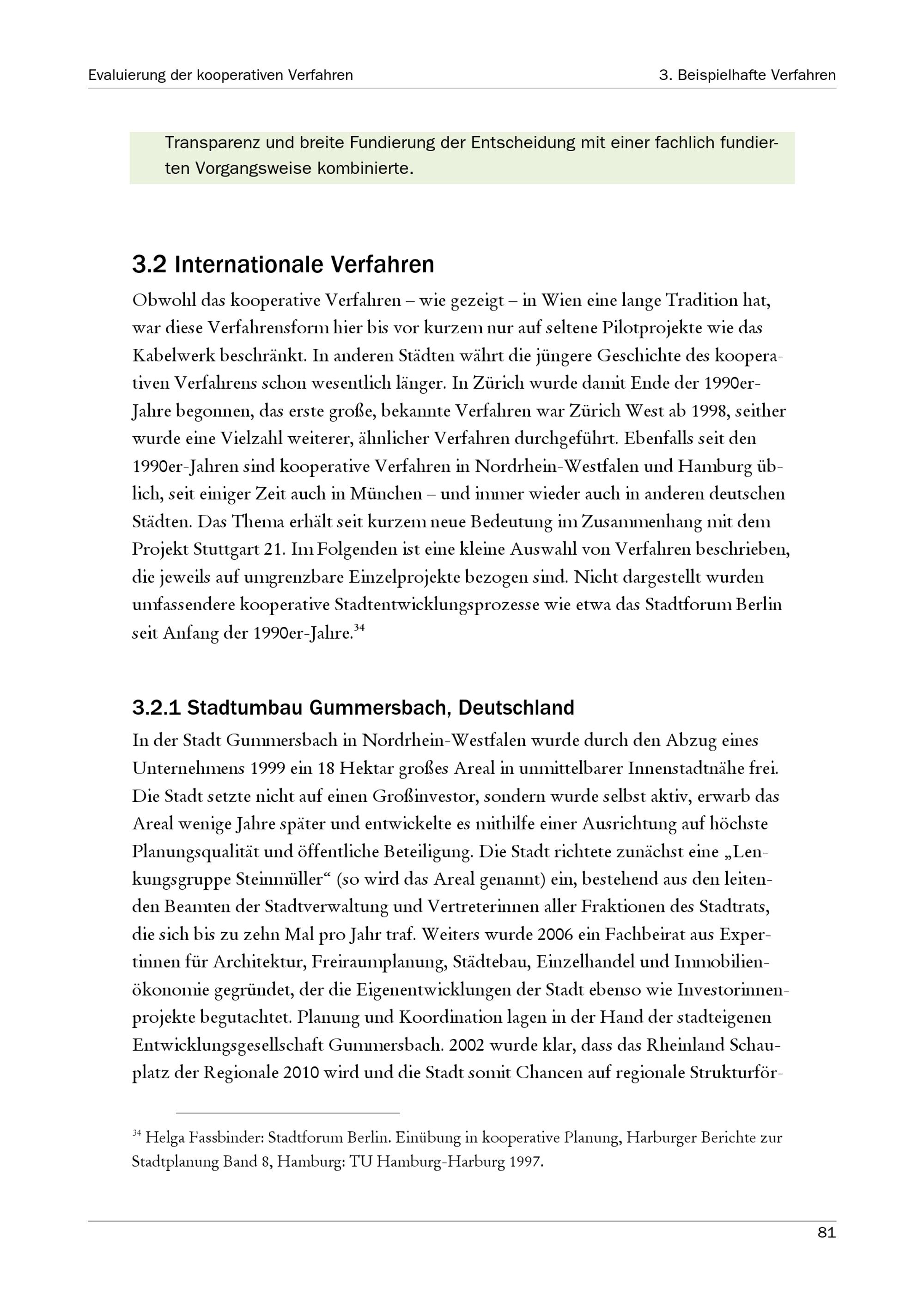 Evaluierung der kooperativen Verfahren

3. Beispielhafte Verfahren

Transparenz und breite Fundierung der Entscheidung mit einer fachlich fundierten Vorgangsweise kombinierte.

3.2 Internationale Verfahren

Obwohl das kooperative Verfahren – wie gezeigt – in Wien eine lange Tradition hat, war diese Verfahrensform hier bis vor kurzem nur auf seltene Pilotprojekte wie das Kabelwerk beschränkt. In anderen Städten währt die jüngere Geschichte des kooperativen Verfahrens schon wesentlich länger. In Zürich wurde damit Ende der 1990er-Jahre begonnen, das erste große, bekannte Verfahren war Zürich West ab 1998, seither wurde eine Vielzahl weiterer, ähnlicher Verfahren durchgeführt. Ebenfalls seit den 1990er-Jahren sind kooperative Verfahren in Nordrhein-Westfalen und Hamburg üblich, seit einiger Zeit auch in München – und immer wieder auch in anderen deutschen Städten. Das Thema erhält seit kurzem neue Bedeutung im Zusammenhang mit dem Projekt Stuttgart 21. Im Folgenden ist eine kleine Auswahl von Verfahren beschrieben, die jeweils auf umgrenzbare Einzelprojekte bezogen sind. Nicht dargestellt wurden umfassendere kooperative Stadtentwicklungsprozesse wie etwa das Stadtforum Berlin seit Anfang der 1990er-Jahre.$^{34}$

3.2.1 Stadtumbau Gummersbach, Deutschland

In der Stadt Gummersbach in Nordrhein-Westfalen wurde durch den Abzug eines Unternehmens 1999 ein 18 Hektar großes Areal in unmittelbarer Innenstadtnähe frei. Die Stadt setzte nicht auf einen Großinvestor, sondern wurde selbst aktiv, erwarb das Areal wenige Jahre später und entwickelte es mithilfe einer Ausrichtung auf höchste Planungsqualität und öffentliche Beteiligung. Die Stadt richtete zunächst eine „Lenkungsgruppe Steinmüller“ (so wird das Areal genannt) ein, bestehend aus den leitenden Beamten der Stadtverwaltung und Vertreterinnen aller Fraktionen des Stadtrats, die sich bis zu zehn Mal pro Jahr traf. Weiters wurde 2006 ein Fachbeirat aus Expertinnen für Architektur, Freiraumplanung, Städtebau, Einzelhandel und Immobilienökonomie gegründet, der die Eigenentwicklungen der Stadt ebenso wie Investorinnenprojekte begutachtet. Planung und Koordination lagen in der Hand der stadteigenen Entwicklungsgesellschaft Gummersbach. 2002 wurde klar, dass das Rheinland Schauplatz der Regionale 2010 wird und die Stadt somit Chancen auf regionale Strukturför-

$^{34}$ Helga Fassbinder: Stadtforum Berlin. Einübung in kooperative Planung, Harburger Berichte zur Stadtplanung Band 8, Hamburg: TU Hamburg-Harburg 1997.

81